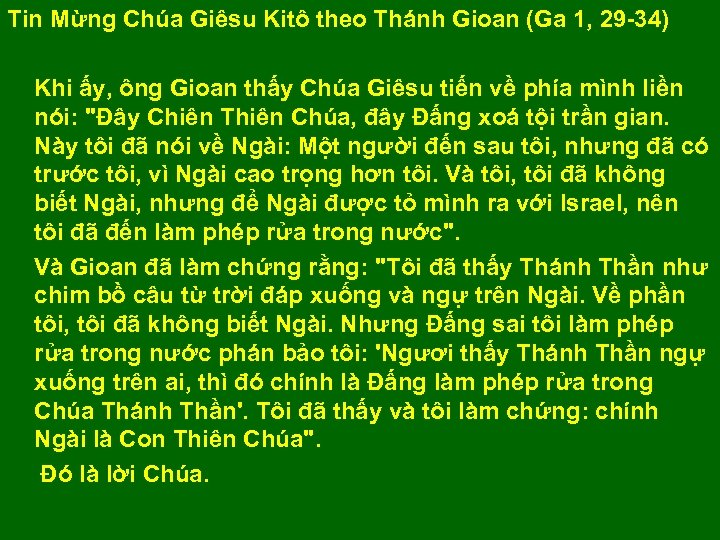 Tin Mừng Chúa Giêsu Kitô theo Thánh Gioan (Ga 1, 29-34)

Khi ấy, ông Gioan thấy Chúa Giêsu tiến về phía mình liền nói: "Đây Chiên Thiên Chúa, đây Đấng xoá tội trần gian. Này tôi đã nói về Ngài: Một người đến sau tôi, nhưng đã có trước tôi, vì Ngài cao trọng hơn tôi. Và tôi, tôi đã không biết Ngài, nhưng để Ngài được tỏ mình ra với Israel, nên tôi đã đến làm phép rửa trong nước".

Và Gioan đã làm chứng rằng: "Tôi đã thấy Thánh Thần như chim bồ câu từ trời đáp xuống và ngự trên Ngài. Về phần tôi, tôi đã không biết Ngài. Nhưng Đấng sai tôi làm phép rửa trong nước phán bảo tôi: 'Ngươi thấy Thánh Thần ngự xuống trên ai, thì đó chính là Đấng làm phép rửa trong Chúa Thánh Thần'. Tôi đã thấy và tôi làm chứng: chính Ngài là Con Thiên Chúa".

Đó là lời Chúa.